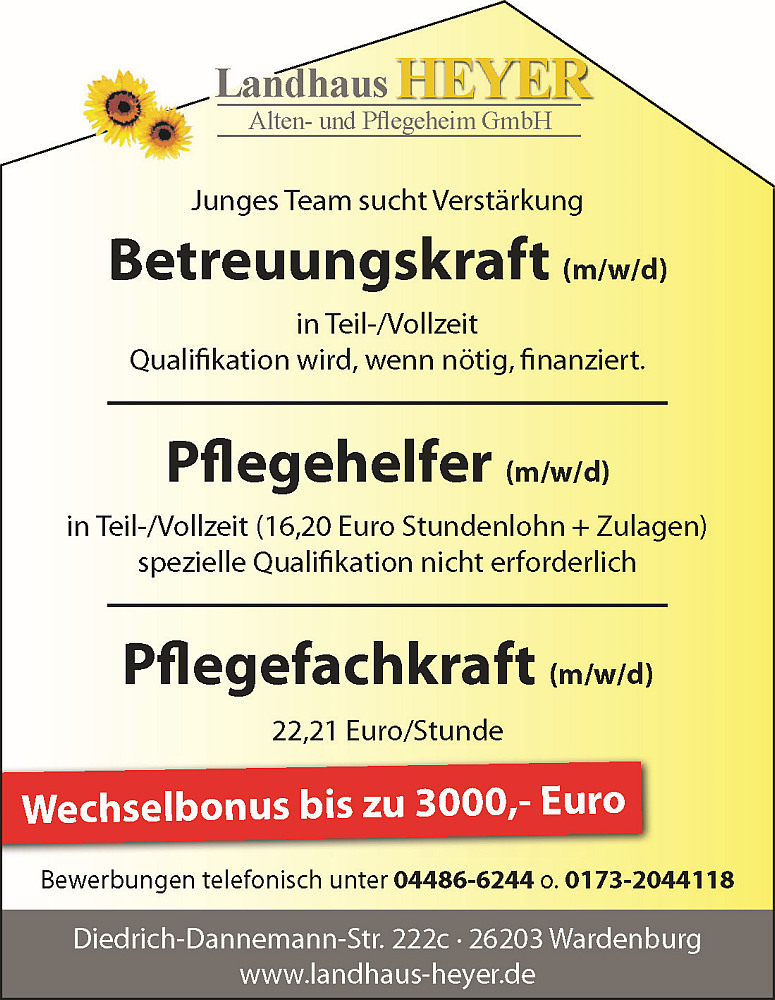 Landhaus HEYER
Alten- und Pflegeheim GmbH

Junges Team sucht Verstärkung

Betreuungskraft (m/w/d)

in Teil-/Vollzeit
Qualifikation wird, wenn nötig, finanziert.

Pflegehelfer (m/w/d)

in Teil-/Vollzeit (16,20 Euro Stundenlohn + Zulagen)
spezielle Qualifikation nicht erforderlich

Pflegefachkraft (m/w/d)

22,21 Euro/Stunde

Wechselbonus bis zu 3000,- Euro

Bewerbungen telefonisch unter 04486-6244 o. 0173-2044118

Diedrich-Dannemann-Str. 222c · 26203 Wardenburg
www.landhaus-heyer.de